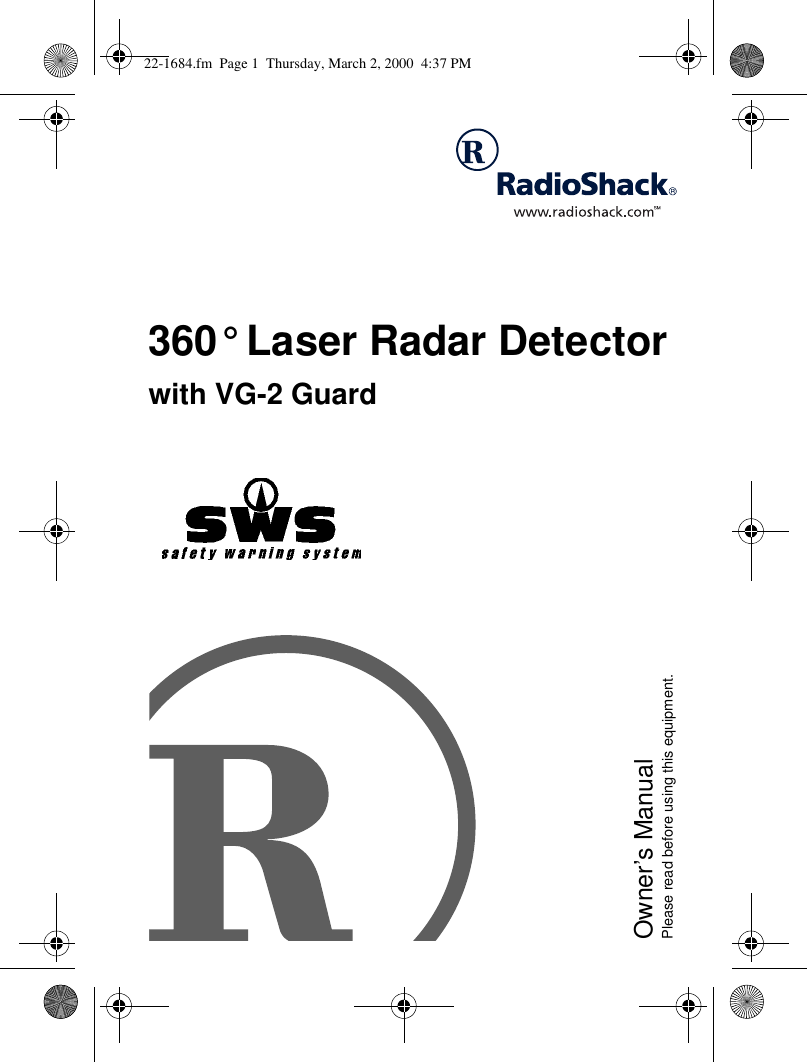 22-1684.fm Page 1 Thursday, March 2, 2000 4:37 PM

R
RadioShack®
www.radioshack.com™

360° Laser Radar Detector
with VG-2 Guard

SWS
safety warning system

R

Owner's Manual
Please read before using this equipment.